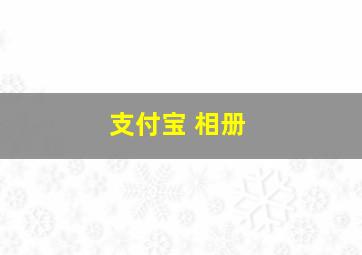 支付宝 相册